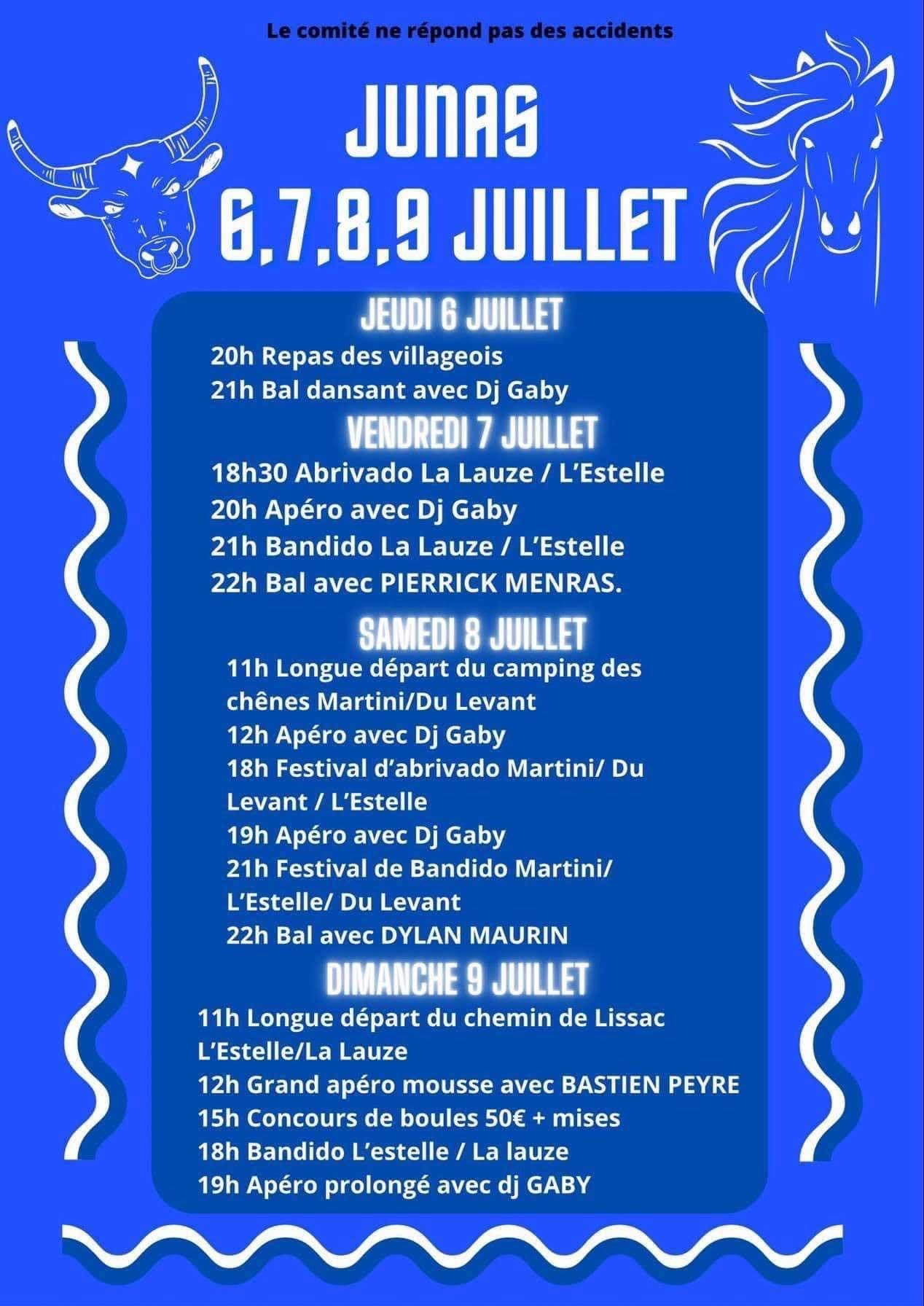 Le comité ne répond pas des accidents

JUNAS
6,7,8,9 JUILLET

JEUDI 6 JUILLET
20h Repas des villageois
21h Bal dansant avec Dj Gaby

VENDREDI 7 JUILLET
18h30 Abrivado La Lauze / L'Estelle
20h Apéro avec Dj Gaby
21h Bandido La Lauze / L'Estelle
22h Bal avec PIERRICK MENRAS.

SAMEDI 8 JUILLET
11h Longue départ du camping des chênes Martini/Du Levant
12h Apéro avec Dj Gaby
18h Festival d'abrivado Martini/ Du Levant / L'Estelle
19h Apéro avec Dj Gaby
21h Festival de Bandido Martini/ L'Estelle/ Du Levant
22h Bal avec DYLAN MAURIN

DIMANCHE 9 JUILLET
11h Longue départ du chemin de Lissac L'Estelle/La Lauze
12h Grand apéro mousse avec BASTIEN PEYRE
15h Concours de boules 50€ + mises
18h Bandido L'estelle / La lauze
19h Apéro prolongé avec dj GABY